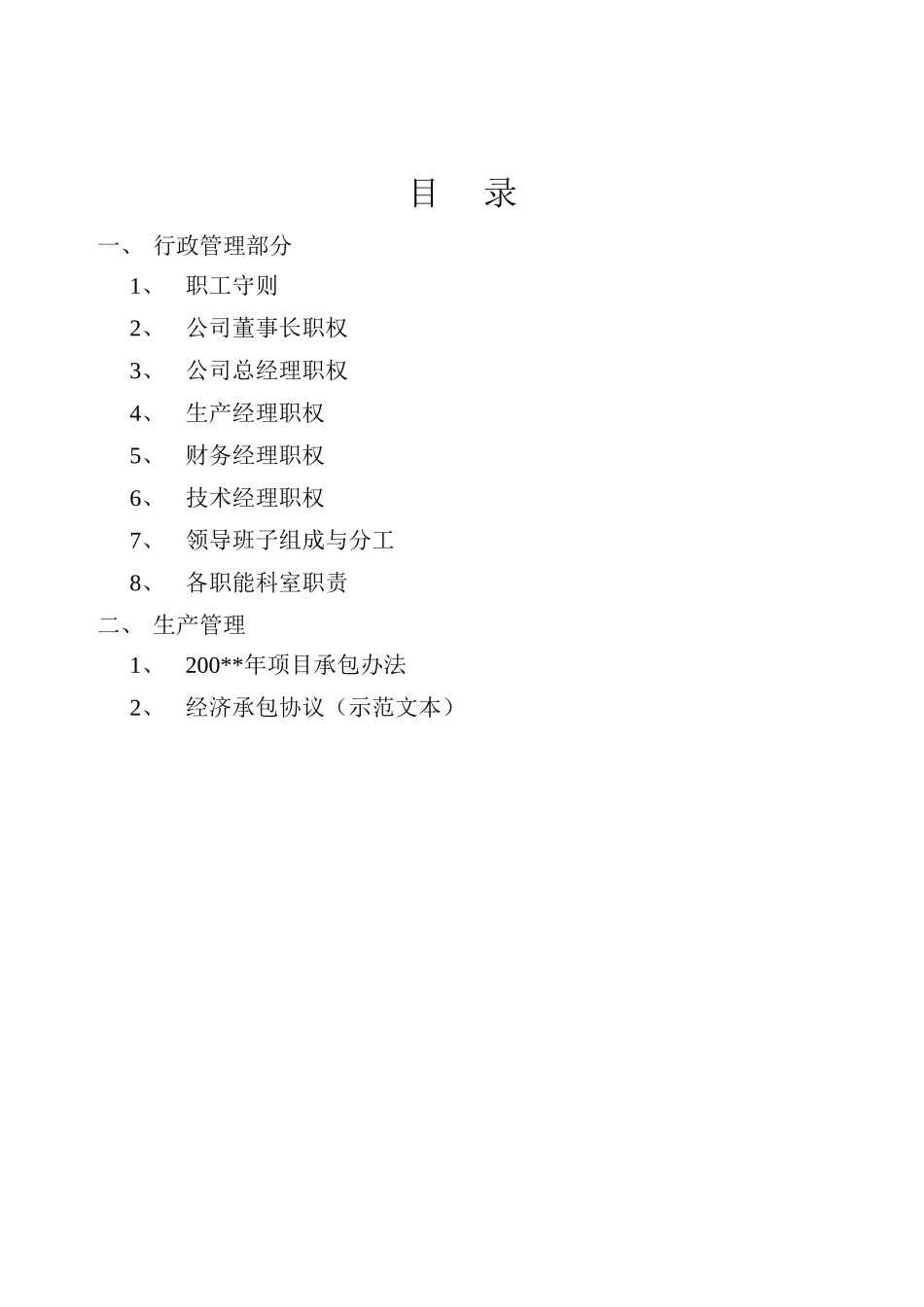 目　录

一、 行政管理部分

1、 职工守则

2、 公司董事长职权

3、 公司总经理职权

4、 生产经理职权

5、 财务经理职权

6、 技术经理职权

7、 领导班子组成与分工

8、 各职能科室职责

二、 生产管理

1、 200**年项目承包办法

2、 经济承包协议（示范文本）